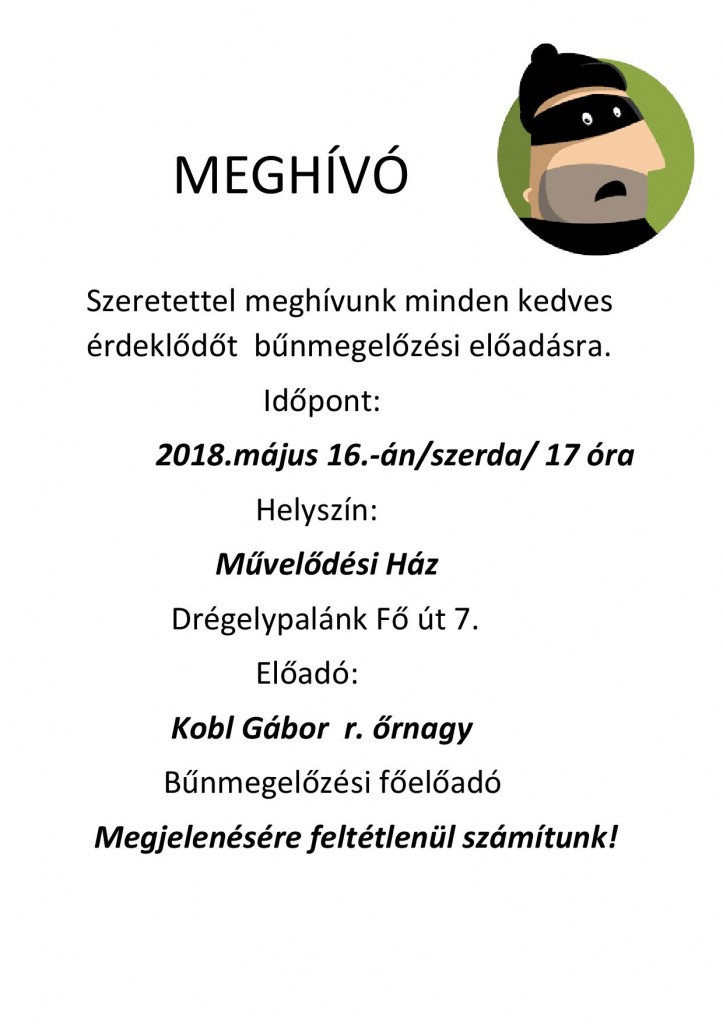 MEGHÍVÓ

Szeretettel meghívunk minden kedves érdeklődőt bűnmegelőzési előadásra.

Időpont:

2018.május 16.-án/szerda/ 17 óra

Helyszín:

Művelődési Ház

Drégelypalánk Fő út 7.

Előadó:

Kobl Gábor r. őrnagy

Bűnmegelőzési főelőadó

Megjelenésére feltétlenül számítunk!